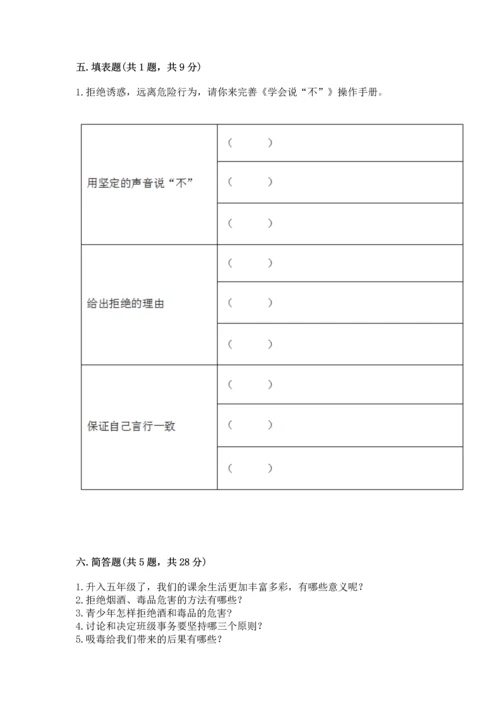 五. 填表题(共 1 题，共 9 分)

1. 拒绝诱惑，远离危险行为，请你来完善《学会说“不”》操作手册。

| | |
|---|---|
| 用坚定的声音说“不” | （　　） |
| | （　　） |
| | （　　） |
| 给出拒绝的理由 | （　　） |
| | （　　） |
| | （　　） |
| 保证自己言行一致 | （　　） |
| | （　　） |
| | （　　） |

六. 简答题(共 5 题，共 28 分)

1. 升入五年级了，我们的课余生活更加丰富多彩，有哪些意义呢？
2. 拒绝烟酒、毒品危害的方法有哪些？
3. 青少年怎样拒绝酒和毒品的危害？
4. 讨论和决定班级事务要坚持哪三个原则？
5. 吸毒给我们带来的后果有哪些？